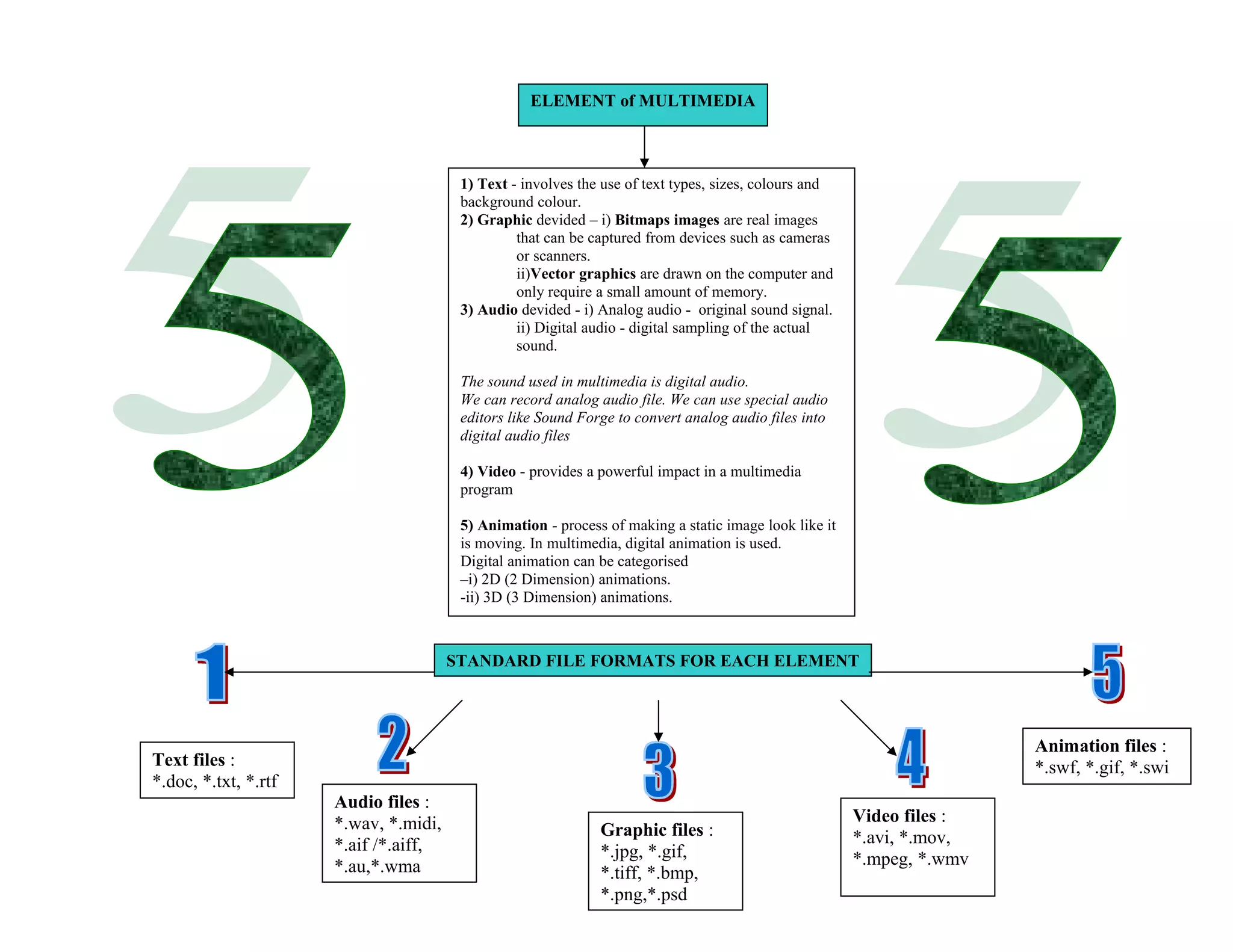 ELEMENT of MULTIMEDIA

5

1) Text - involves the use of text types, sizes, colours and background colour.
2) Graphic devided – i) Bitmaps images are real images that can be captured from devices such as cameras or scanners.
ii)Vector graphics are drawn on the computer and only require a small amount of memory.
3) Audio devided - i) Analog audio - original sound signal.
ii) Digital audio - digital sampling of the actual sound.

The sound used in multimedia is digital audio.
We can record analog audio file. We can use special audio editors like Sound Forge to convert analog audio files into digital audio files

4) Video - provides a powerful impact in a multimedia program

5) Animation - process of making a static image look like it is moving. In multimedia, digital animation is used.
Digital animation can be categorised
–i) 2D (2 Dimension) animations.
-ii) 3D (3 Dimension) animations.

5

STANDARD FILE FORMATS FOR EACH ELEMENT

1

Text files :
*.doc, *.txt, *.rtf

2

Audio files :
*.wav, *.midi,
*.aif /*.aiff,
*.au,*.wma

3

Graphic files :
*.jpg, *.gif,
*.tiff, *.bmp,
*.png,*.psd

4

Video files :
*.avi, *.mov,
*.mpeg, *.wmv

5

Animation files :
*.swf, *.gif, *.swi